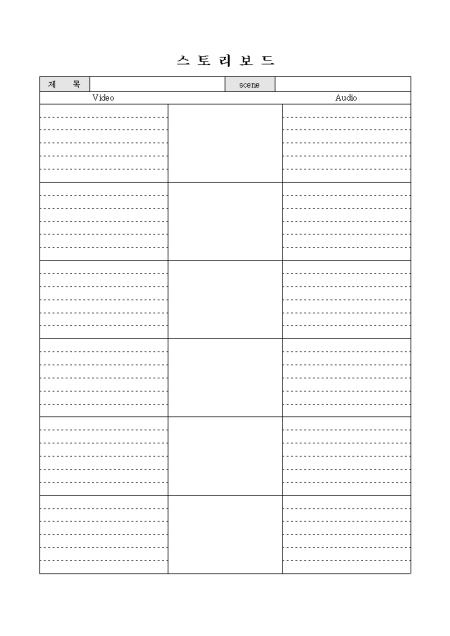 스 토 리 보 드

제 목 scene

Video Audio